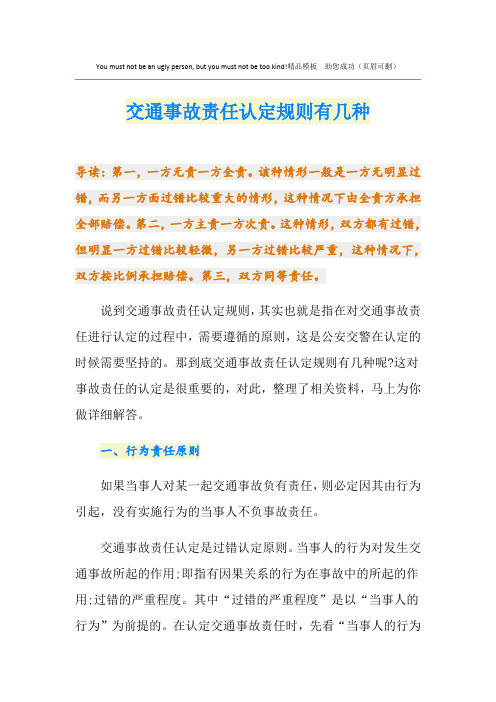 You must not be an ugly person, but you must not be too kind!精品模板　助您成功（页眉可删）

交通事故责任认定规则有几种

导读：第一，一方无责一方全责。该种情形一般是一方无明显过错，而另一方面过错比较重大的情形，这种情况下由全责方承担全部赔偿。第二，一方主责一方次责。这种情形，双方都有过错，但明显一方过错比较轻微，另一方过错比较严重，这种情况下，双方按比例承担赔偿。第三，双方同等责任。

说到交通事故责任认定规则，其实也就是指在对交通事故责任进行认定的过程中，需要遵循的原则，这是公安交警在认定的时候需要坚持的。那到底交通事故责任认定规则有几种呢?这对事故责任的认定是很重要的，对此，整理了相关资料，马上为你做详细解答。

一、行为责任原则

如果当事人对某一起交通事故负有责任，则必定因其由行为引起，没有实施行为的当事人不负事故责任。

交通事故责任认定是过错认定原则。当事人的行为对发生交通事故所起的作用;即指有因果关系的行为在事故中的所起的作用;过错的严重程度。其中“过错的严重程度”是以“当事人的行为”为前提的。在认定交通事故责任时，先看“当事人的行为